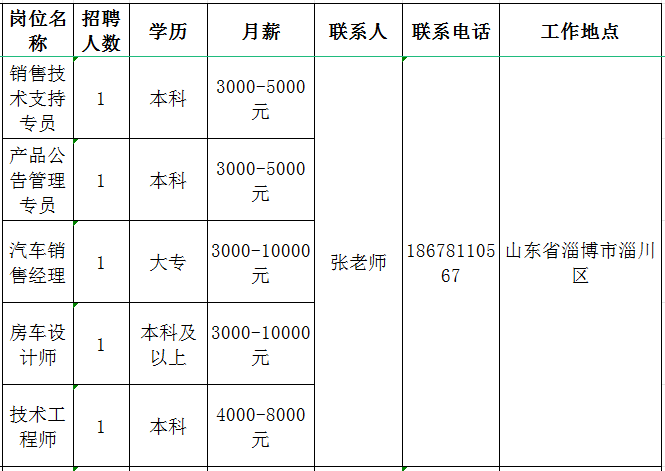 | 岗位名称 | 招聘人数 | 学历 | 月薪 | 联系人 | 联系电话 | 工作地点 |
|---|---|---|---|---|---|---|
| 销售技术支持专员 | 1 | 本科 | 3000-5000元 | 张老师 | 18678110567 | 山东省淄博市淄川区 |
| 产品公告管理专员 | 1 | 本科 | 3000-5000元 | | | |
| 汽车销售经理 | 1 | 大专 | 3000-10000元 | | | |
| 房车设计师 | 1 | 本科及以上 | 3000-10000元 | | | |
| 技术工程师 | 1 | 本科 | 4000-8000元 | | | |